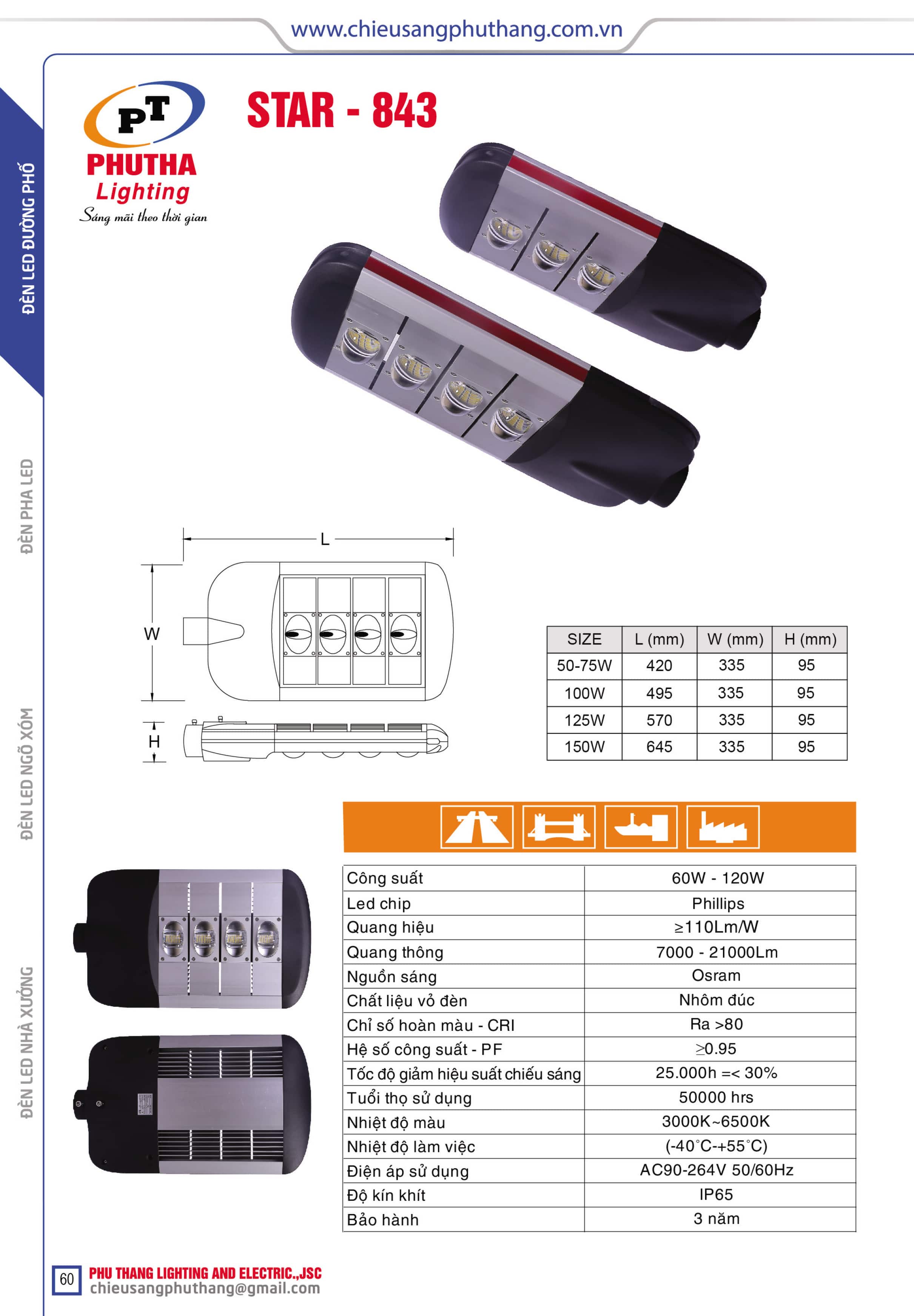 www.chieusangphuthang.com.vn

ĐÈN LED ĐƯỜNG PHỐ

ĐÈN PHA LED

ĐÈN LED NGÕ XÓM

ĐÈN LED NHÀ XƯỞNG

PT
PHUTHA
Lighting
Sáng mãi theo thời gian

STAR - 843

L
W
H

| SIZE | L (mm) | W (mm) | H (mm) |
|---|---|---|---|
| 50-75W | 420 | 335 | 95 |
| 100W | 495 | 335 | 95 |
| 125W | 570 | 335 | 95 |
| 150W | 645 | 335 | 95 |

| Công suất | 60W - 120W |
|---|---|
| Led chip | Phillips |
| Quang hiệu | ≥110Lm/W |
| Quang thông | 7000 - 21000Lm |
| Nguồn sáng | Osram |
| Chất liệu vỏ đèn | Nhôm đúc |
| Chỉ số hoàn màu - CRI | Ra >80 |
| Hệ số công suất - PF | ≥0.95 |
| Tốc độ giảm hiệu suất chiếu sáng | 25.000h =< 30% |
| Tuổi thọ sử dụng | 50000 hrs |
| Nhiệt độ màu | 3000K~6500K |
| Nhiệt độ làm việc | (-40°C-+55°C) |
| Điện áp sử dụng | AC90-264V 50/60Hz |
| Độ kín khít | IP65 |
| Bảo hành | 3 năm |

60
PHU THANG LIGHTING AND ELECTRIC.,JSC
chieusangphuthang@gmail.com